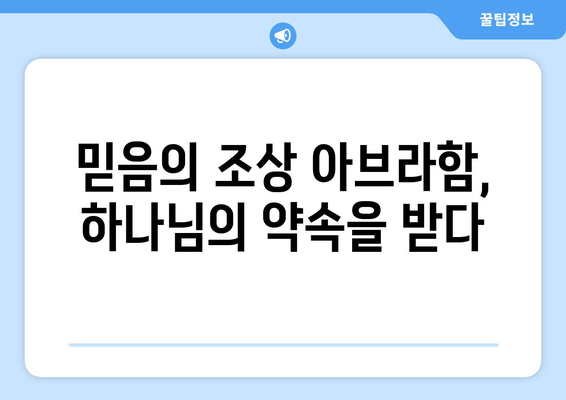 꿀팁정보

믿음의 조상 아브라함, 하나님의 약속을 받다